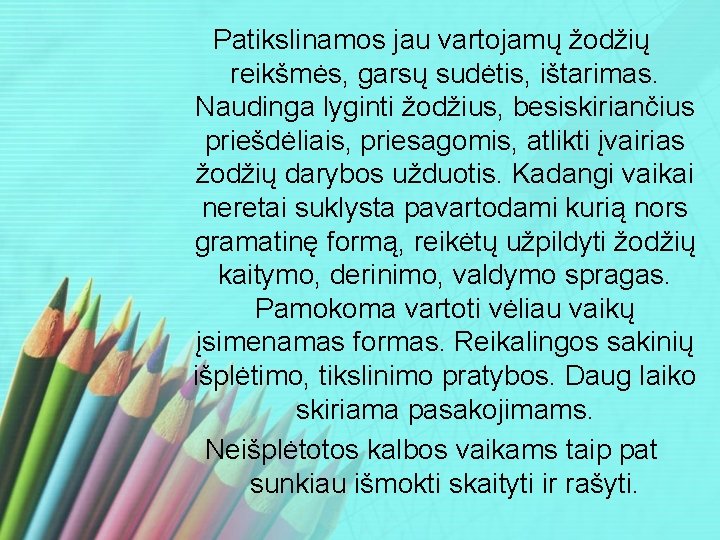 Patikslinamos jau vartojamų žodžių reikšmės, garsų sudėtis, ištarimas. Naudinga lyginti žodžius, besiskiriančius priešdėliais, priesagomis, atlikti įvairias žodžių darybos užduotis. Kadangi vaikai neretai suklysta pavartodami kurią nors gramatinę formą, reikėtų užpildyti žodžių kaitymo, derinimo, valdymo spragas. Pamokoma vartoti vėliau vaikų įsimenamas formas. Reikalingos sakinių išplėtimo, tikslinimo pratybos. Daug laiko skiriama pasakojimams.

Neišplėtotos kalbos vaikams taip pat sunkiau išmokti skaityti ir rašyti.